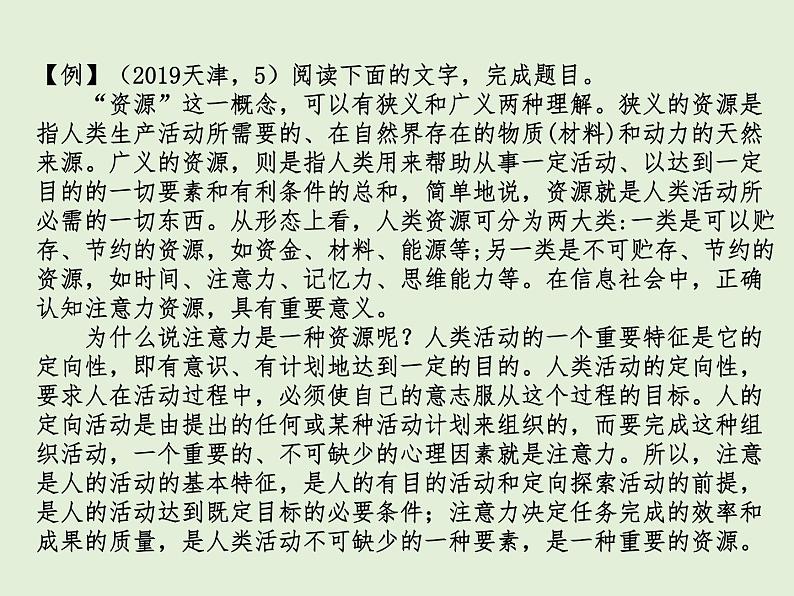 【例】（2019天津，5）阅读下面的文字，完成题目。

“资源”这一概念，可以有狭义和广义两种理解。狭义的资源是指人类生产活动所需要的、在自然界存在的物质(材料)和动力的天然来源。广义的资源，则是指人类用来帮助从事一定活动、以达到一定目的的一切要素和有利条件的总和，简单地说，资源就是人类活动所必需的一切东西。从形态上看，人类资源可分为两大类:一类是可以贮存、节约的资源，如资金、材料、能源等;另一类是不可贮存、节约的资源，如时间、注意力、记忆力、思维能力等。在信息社会中，正确认知注意力资源，具有重要意义。

为什么说注意力是一种资源呢？人类活动的一个重要特征是它的定向性，即有意识、有计划地达到一定的目的。人类活动的定向性，要求人在活动过程中，必须使自己的意志服从这个过程的目标。人的定向活动是由提出的任何或某种活动计划来组织的，而要完成这种组织活动，一个重要的、不可缺少的心理因素就是注意力。所以，注意是人的活动的基本特征，是人的有目的活动和定向探索活动的前提，是人的活动达到既定目标的必要条件；注意力决定任务完成的效率和成果的质量，是人类活动不可缺少的一种要素，是一种重要的资源。